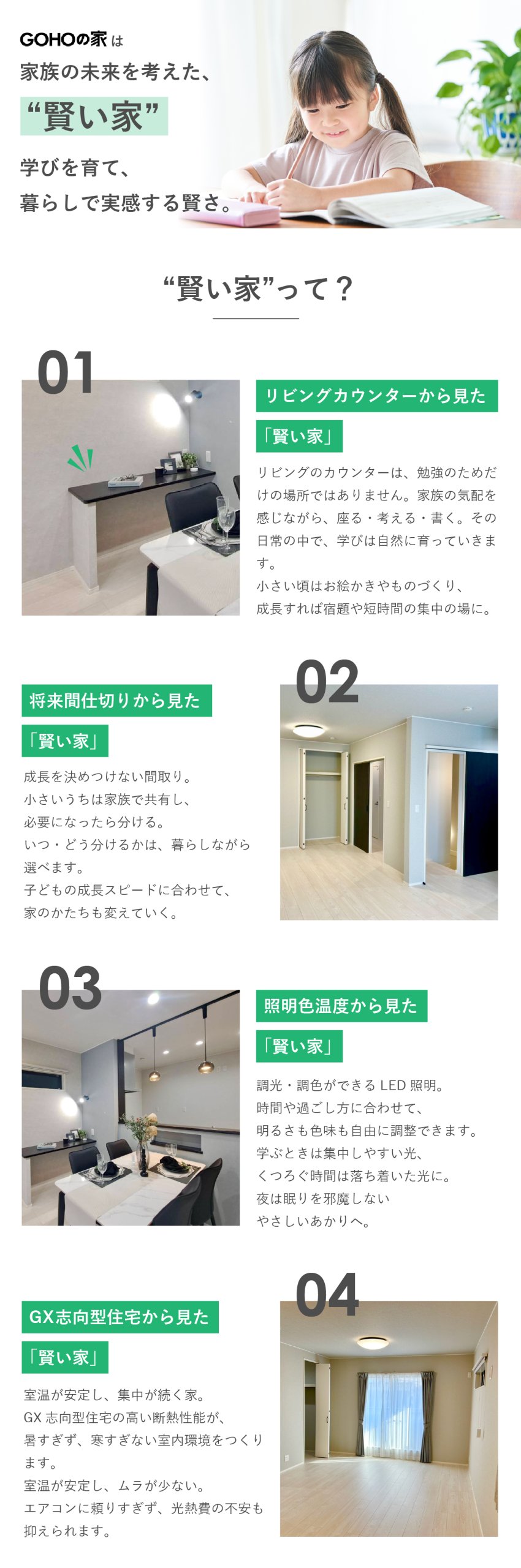 GOHOの家は
家族の未来を考えた、
“賢い家”
学びを育て、
暮らしで実感する賢さ。

“賢い家”って？

01

リビングカウンターから見た
「賢い家」

リビングのカウンターは、勉強のためだけの場所ではありません。家族の気配を感じながら、座る・考える・書く。その日常の中で、学びは自然に育っていきます。
小さい頃はお絵かきやものづくり、
成長すれば宿題や短時間の集中の場に。

02

将来間仕切りから見た
「賢い家」

成長を決めつけない間取り。
小さいうちは家族で共有し、
必要になったら分ける。
いつ・どう分けるかは、暮らしながら選べます。
子どもの成長スピードに合わせて、
家のかたちも変えていく。

03

照明色温度から見た
「賢い家」

調光・調色ができるLED照明。
時間や過ごし方に合わせて、
明るさも色味も自由に調整できます。
学ぶときは集中しやすい光、
くつろぐ時間は落ち着いた光に。
夜は眠りを邪魔しない
やさしいあかりへ。

04

GX志向型住宅から見た
「賢い家」

室温が安定し、集中が続く家。
GX志向型住宅の高い断熱性能が、
暑すぎず、寒すぎない室内環境をつくります。
室温が安定し、ムラが少ない。
エアコンに頼りすぎず、光熱費の不安も抑えられます。